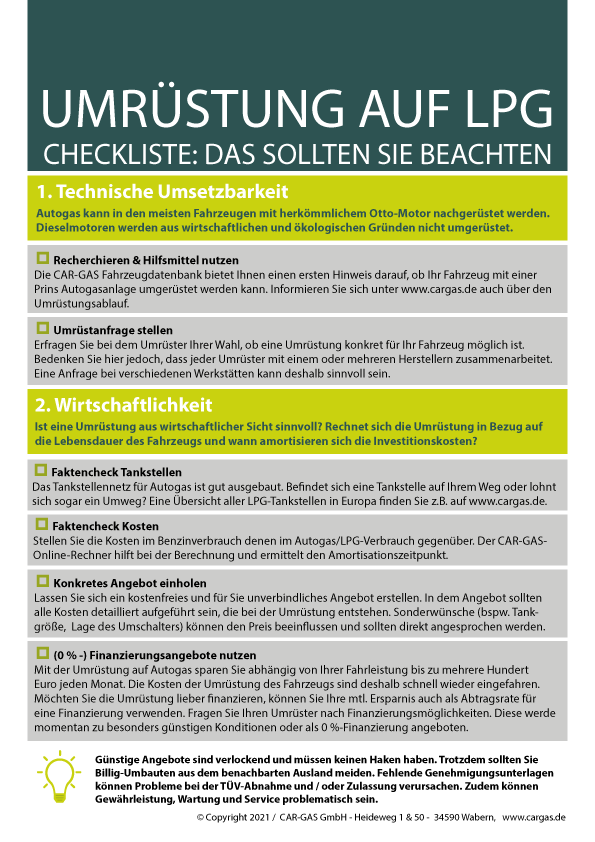 UMRÜSTUNG AUF LPG
CHECKLISTE: DAS SOLLTEN SIE BEACHTEN

1. Technische Umsetzbarkeit
Autogas kann in den meisten Fahrzeugen mit herkömmlichem Otto-Motor nachgerüstet werden. Dieselmotoren werden aus wirtschaftlichen und ökologischen Gründen nicht umgerüstet.

Recherchieren & Hilfsmittel nutzen
Die CAR-GAS Fahrzeugdatenbank bietet Ihnen einen ersten Hinweis darauf, ob Ihr Fahrzeug mit einer Prins Autogasanlage umgerüstet werden kann. Informieren Sie sich unter www.cargas.de auch über den Umrüstungsablauf.

Umrüstanfrage stellen
Erfragen Sie bei dem Umrüster Ihrer Wahl, ob eine Umrüstung konkret für Ihr Fahrzeug möglich ist. Bedenken Sie hier jedoch, dass jeder Umrüster mit einem oder mehreren Herstellern zusammenarbeitet. Eine Anfrage bei verschiedenen Werkstätten kann deshalb sinnvoll sein.

2. Wirtschaftlichkeit
Ist eine Umrüstung aus wirtschaftlicher Sicht sinnvoll? Rechnet sich die Umrüstung in Bezug auf die Lebensdauer des Fahrzeugs und wann amortisieren sich die Investitionskosten?

Faktencheck Tankstellen
Das Tankstellennetz für Autogas ist gut ausgebaut. Befindet sich eine Tankstelle auf Ihrem Weg oder lohnt sich sogar ein Umweg? Eine Übersicht aller LPG-Tankstellen in Europa finden Sie z.B. auf www.cargas.de.

Faktencheck Kosten
Stellen Sie die Kosten im Benzinverbrauch denen im Autogas/LPG-Verbrauch gegenüber. Der CAR-GAS-Online-Rechner hilft bei der Berechnung und ermittelt den Amortisationszeitpunkt.

Konkretes Angebot einholen
Lassen Sie sich ein kostenfreies und für Sie unverbindliches Angebot erstellen. In dem Angebot sollten alle Kosten detailliert aufgeführt sein, die bei der Umrüstung entstehen. Sonderwünsche (bspw. Tankgröße, Lage des Umschalters) können den Preis beeinflussen und sollten direkt angesprochen werden.

(0 % -) Finanzierungsangebote nutzen
Mit der Umrüstung auf Autogas sparen Sie abhängig von Ihrer Fahrleistung bis zu mehrere Hundert Euro jeden Monat. Die Kosten der Umrüstung des Fahrzeugs sind deshalb schnell wieder eingefahren. Möchten Sie die Umrüstung lieber finanzieren, können Sie Ihre mtl. Ersparnis auch als Abtragsrate für eine Finanzierung verwenden. Fragen Sie Ihren Umrüster nach Finanzierungsmöglichkeiten. Diese werde momentan zu besonders günstigen Konditionen oder als 0 %-Finanzierung angeboten.

Günstige Angebote sind verlockend und müssen keinen Haken haben. Trotzdem sollten Sie Billig-Umbauten aus dem benachbarten Ausland meiden. Fehlende Genehmigungsunterlagen können Probleme bei der TÜV-Abnahme und / oder Zulassung verursachen. Zudem können Gewährleistung, Wartung und Service problematisch sein.

© Copyright 2021 / CAR-GAS GmbH - Heideweg 1 & 50 - 34590 Wabern, www.cargas.de